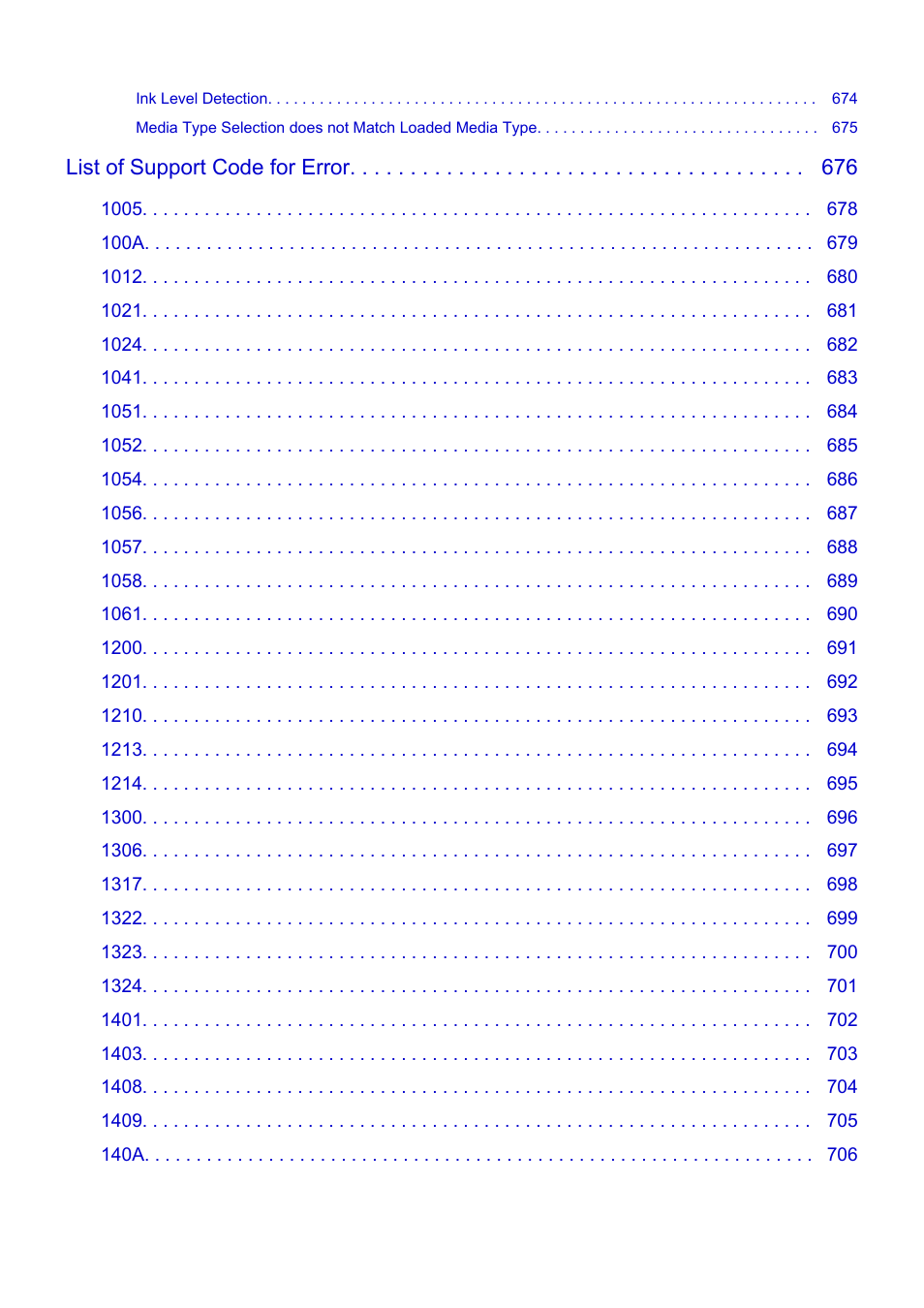 Ink Level Detection. 674

Media Type Selection does not Match Loaded Media Type. 675

List of Support Code for Error. 676

1005. 678

100A. 679

1012. 680

1021. 681

1024. 682

1041. 683

1051. 684

1052. 685

1054. 686

1056. 687

1057. 688

1058. 689

1061. 690

1200. 691

1201. 692

1210. 693

1213. 694

1214. 695

1300. 696

1306. 697

1317. 698

1322. 699

1323. 700

1324. 701

1401. 702

1403. 703

1408. 704

1409. 705

140A. 706